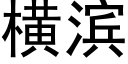 横浜